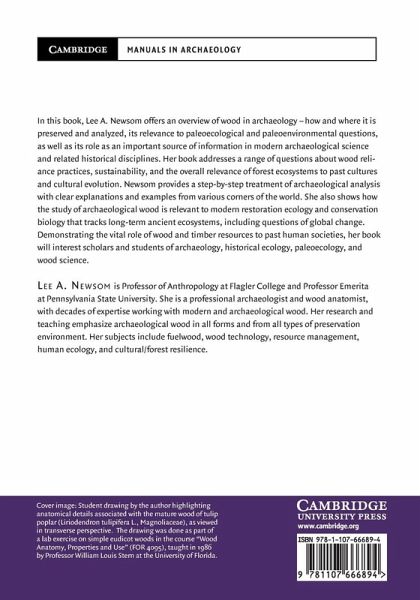 CAMBRIDGE MANUALS IN ARCHAEOLOGY

In this book, Lee A. Newsom offers an overview of wood in archaeology – how and where it is preserved and analyzed, its relevance to paleoecological and paleoenvironmental questions, as well as its role as an important source of information in modern archaeological science and related historical disciplines. Her book addresses a range of questions about wood reliance practices, sustainability, and the overall relevance of forest ecosystems to past cultures and cultural evolution. Newsom provides a step-by-step treatment of archaeological analysis with clear explanations and examples from various corners of the world. She also shows how the study of archaeological wood is relevant to modern restoration ecology and conservation biology that tracks long-term ancient ecosystems, including questions of global change. Demonstrating the vital role of wood and timber resources to past human societies, her book will interest scholars and students of archaeology, historical ecology, paleoecology, and wood science.

LEE A. NEWSOM is Professor of Anthropology at Flagler College and Professor Emerita at Pennsylvania State University. She is a professional archaeologist and wood anatomist, with decades of expertise working with modern and archaeological wood. Her research and teaching emphasize archaeological wood in all forms and from all types of preservation environment. Her subjects include fuelwood, wood technology, resource management, human ecology, and cultural/forest resilience.

Cover image: Student drawing by the author highlighting anatomical details associated with the mature wood of tulip poplar (Liriodendron tulipifera L., Magnoliaceae), as viewed in transverse perspective. The drawing was done as part of a lab exercise on simple eudicot woods in the course "Wood Anatomy, Properties and Use" (FOR 4095), taught in 1986 by Professor William Louis Stern at the University of Florida.

CAMBRIDGE UNIVERSITY PRESS
www.cambridge.org

ISBN 978-1-107-66689-4

9 781107 666894 >